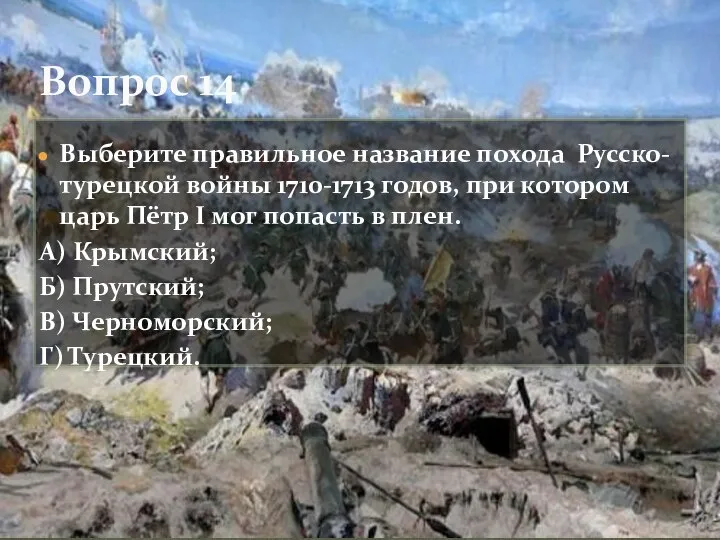 Вопрос 14

Выберите правильное название похода Русско-турецкой войны 1710-1713 годов, при котором царь Пётр I мог попасть в плен.

А) Крымский;

Б) Прутский;

В) Черноморский;

Г) Турецкий.